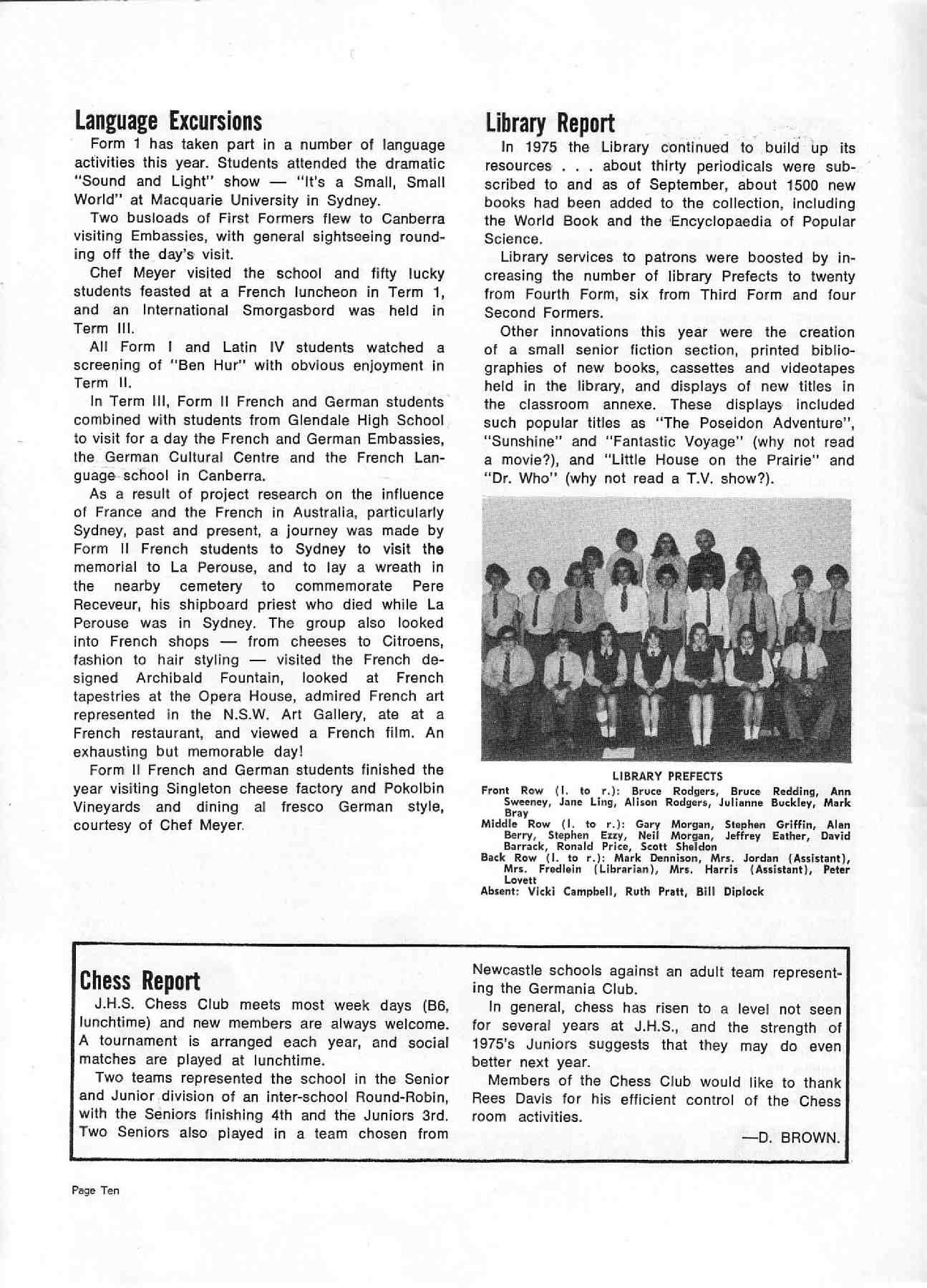 Language Excursions

Form 1 has taken part in a number of language activities this year. Students attended the dramatic "Sound and Light" show — "It's a Small, Small World" at Macquarie University in Sydney.

Two busloads of First Formers flew to Canberra visiting Embassies, with general sightseeing rounding off the day's visit.

Chef Meyer visited the school and fifty lucky students feasted at a French luncheon in Term 1, and an International Smorgasbord was held in Term III.

All Form I and Latin IV students watched a screening of "Ben Hur" with obvious enjoyment in Term II.

In Term III, Form II French and German students combined with students from Glendale High School to visit for a day the French and German Embassies, the German Cultural Centre and the French Language school in Canberra.

As a result of project research on the influence of France and the French in Australia, particularly Sydney, past and present, a journey was made by Form II French students to Sydney to visit the memorial to La Perouse, and to lay a wreath in the nearby cemetery to commemorate Pere Receveur, his shipboard priest who died while La Perouse was in Sydney. The group also looked into French shops — from cheeses to Citroens, fashion to hair styling — visited the French designed Archibald Fountain, looked at French tapestries at the Opera House, admired French art represented in the N.S.W. Art Gallery, ate at a French restaurant, and viewed a French film. An exhausting but memorable day!

Form II French and German students finished the year visiting Singleton cheese factory and Pokolbin Vineyards and dining al fresco German style, courtesy of Chef Meyer.

Library Report

In 1975 the Library continued to build up its resources . . . about thirty periodicals were subscribed to and as of September, about 1500 new books had been added to the collection, including the World Book and the Encyclopaedia of Popular Science.

Library services to patrons were boosted by increasing the number of library Prefects to twenty from Fourth Form, six from Third Form and four Second Formers.

Other innovations this year were the creation of a small senior fiction section, printed bibliographies of new books, cassettes and videotapes held in the library, and displays of new titles in the classroom annexe. These displays included such popular titles as "The Poseidon Adventure", "Sunshine" and "Fantastic Voyage" (why not read a movie?), and "Little House on the Prairie" and "Dr. Who" (why not read a T.V. show?).

LIBRARY PREFECTS
Front Row (l. to r.): Bruce Rodgers, Bruce Redding, Ann Sweeney, Jane Ling, Alison Rodgers, Julianne Buckley, Mark Bray
Middle Row (l. to r.): Gary Morgan, Stephen Griffin, Alan Berry, Stephen Ezzy, Neil Morgan, Jeffrey Eather, David Barrack, Ronald Price, Scott Sheldon
Back Row (l. to r.): Mark Dennison, Mrs. Jordan (Assistant), Mrs. Fredlein (Librarian), Mrs. Harris (Assistant), Peter Lovett
Absent: Vicki Campbell, Ruth Pratt, Bill Diplock

Chess Report

J.H.S. Chess Club meets most week days (B6, lunchtime) and new members are always welcome. A tournament is arranged each year, and social matches are played at lunchtime.

Two teams represented the school in the Senior and Junior division of an inter-school Round-Robin, with the Seniors finishing 4th and the Juniors 3rd. Two Seniors also played in a team chosen from Newcastle schools against an adult team representing the Germania Club.

In general, chess has risen to a level not seen for several years at J.H.S., and the strength of 1975's Juniors suggests that they may do even better next year.

Members of the Chess Club would like to thank Rees Davis for his efficient control of the Chess room activities.

—D. BROWN.

Page Ten